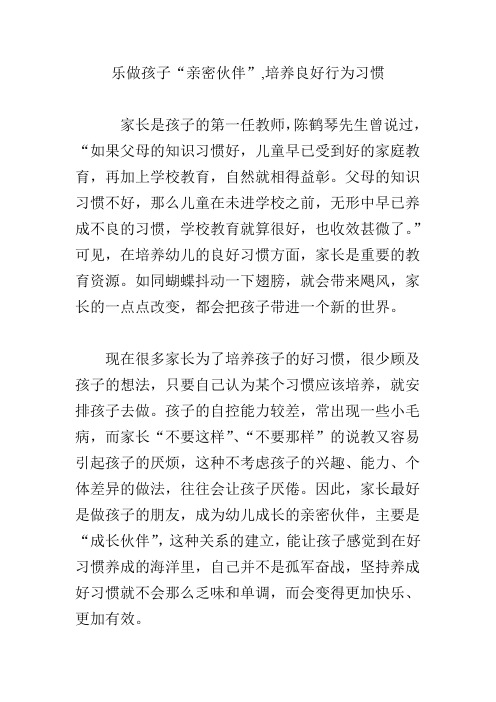 乐做孩子“亲密伙伴”,培养良好行为习惯

家长是孩子的第一任教师,陈鹤琴先生曾说过,“如果父母的知识习惯好,儿童早已受到好的家庭教育,再加上学校教育,自然就相得益彰。父母的知识习惯不好,那么儿童在未进学校之前,无形中早已养成不良的习惯,学校教育就算很好,也收效甚微了。”可见,在培养幼儿的良好习惯方面,家长是重要的教育资源。如同蝴蝶抖动一下翅膀,就会带来飓风,家长的一点点改变,都会把孩子带进一个新的世界。

现在很多家长为了培养孩子的好习惯,很少顾及孩子的想法,只要自己认为某个习惯应该培养,就安排孩子去做。孩子的自控能力较差,常出现一些小毛病,而家长“不要这样”、“不要那样”的说教又容易引起孩子的厌烦,这种不考虑孩子的兴趣、能力、个体差异的做法,往往会让孩子厌倦。因此,家长最好是做孩子的朋友,成为幼儿成长的亲密伙伴,主要是“成长伙伴”,这种关系的建立,能让孩子感觉到在好习惯养成的海洋里,自己并不是孤军奋战,坚持养成好习惯就不会那么乏味和单调,而会变得更加快乐、更加有效。